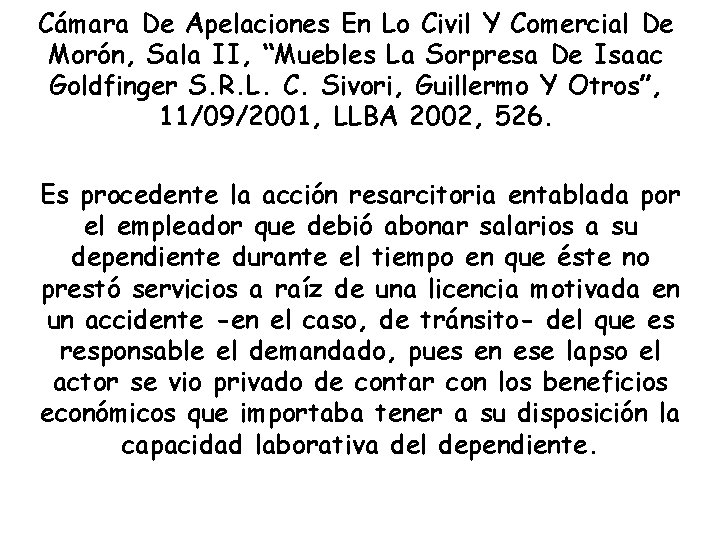 Cámara De Apelaciones En Lo Civil Y Comercial De Morón, Sala II, “Muebles La Sorpresa De Isaac Goldfinger S.R.L. C. Sivori, Guillermo Y Otros”, 11/09/2001, LLBA 2002, 526.

Es procedente la acción resarcitoria entablada por el empleador que debió abonar salarios a su dependiente durante el tiempo en que éste no prestó servicios a raíz de una licencia motivada en un accidente -en el caso, de tránsito- del que es responsable el demandado, pues en ese lapso el actor se vio privado de contar con los beneficios económicos que importaba tener a su disposición la capacidad laborativa del dependiente.